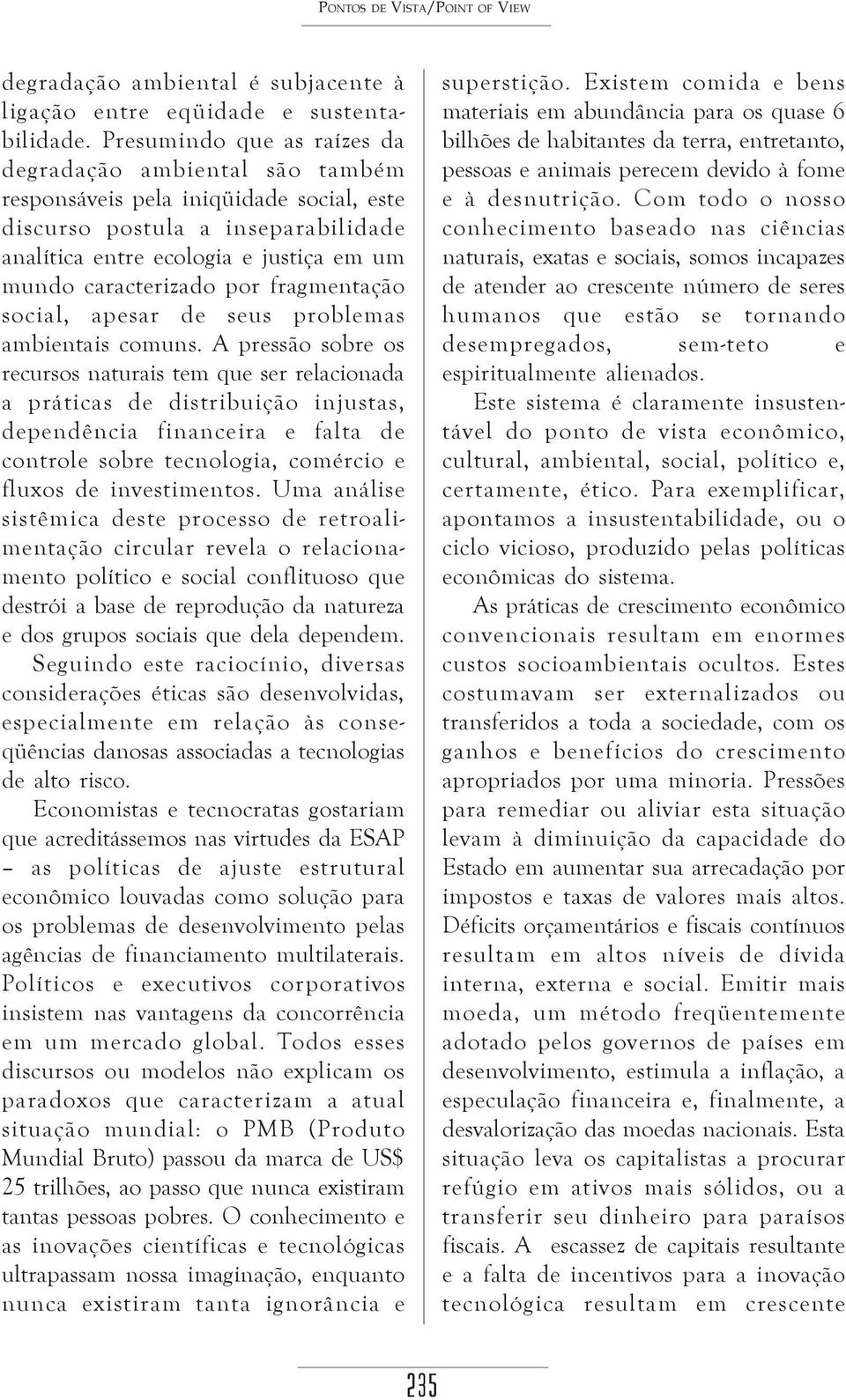 PONTOS DE VISTA/POINT OF VIEW

degradação ambiental é subjacente à ligação entre eqüidade e sustentabilidade. Presumindo que as raízes da degradação ambiental são também responsáveis pela iniqüidade social, este discurso postula a inseparabilidade analítica entre ecologia e justiça em um mundo caracterizado por fragmentação social, apesar de seus problemas ambientais comuns. A pressão sobre os recursos naturais tem que ser relacionada a práticas de distribuição injustas, dependência financeira e falta de controle sobre tecnologia, comércio e fluxos de investimentos. Uma análise sistêmica deste processo de retroalimentação circular revela o relacionamento político e social conflituoso que destrói a base de reprodução da natureza e dos grupos sociais que dela dependem. Seguindo este raciocínio, diversas considerações éticas são desenvolvidas, especialmente em relação às conseqüências danosas associadas a tecnologias de alto risco.

Economistas e tecnocratas gostariam que acreditássemos nas virtudes da ESAP – as políticas de ajuste estrutural econômico louvadas como solução para os problemas de desenvolvimento pelas agências de financiamento multilaterais. Políticos e executivos corporativos insistem nas vantagens da concorrência em um mercado global. Todos esses discursos ou modelos não explicam os paradoxos que caracterizam a atual situação mundial: o PMB (Produto Mundial Bruto) passou da marca de US$ 25 trilhões, ao passo que nunca existiram tantas pessoas pobres. O conhecimento e as inovações científicas e tecnológicas ultrapassam nossa imaginação, enquanto nunca existiram tanta ignorância e superstição. Existem comida e bens materiais em abundância para os quase 6 bilhões de habitantes da terra, entretanto, pessoas e animais perecem devido à fome e à desnutrição. Com todo o nosso conhecimento baseado nas ciências naturais, exatas e sociais, somos incapazes de atender ao crescente número de seres humanos que estão se tornando desempregados, sem-teto e espiritualmente alienados.

Este sistema é claramente insustentável do ponto de vista econômico, cultural, ambiental, social, político e, certamente, ético. Para exemplificar, apontamos a insustentabilidade, ou o ciclo vicioso, produzido pelas políticas econômicas do sistema.

As práticas de crescimento econômico convencionais resultam em enormes custos socioambientais ocultos. Estes costumavam ser externalizados ou transferidos a toda a sociedade, com os ganhos e benefícios do crescimento apropriados por uma minoria. Pressões para remediar ou aliviar esta situação levam à diminuição da capacidade do Estado em aumentar sua arrecadação por impostos e taxas de valores mais altos. Déficits orçamentários e fiscais contínuos resultam em altos níveis de dívida interna, externa e social. Emitir mais moeda, um método freqüentemente adotado pelos governos de países em desenvolvimento, estimula a inflação, a especulação financeira e, finalmente, a desvalorização das moedas nacionais. Esta situação leva os capitalistas a procurar refúgio em ativos mais sólidos, ou a transferir seu dinheiro para paraísos fiscais. A escassez de capitais resultante e a falta de incentivos para a inovação tecnológica resultam em crescente

235